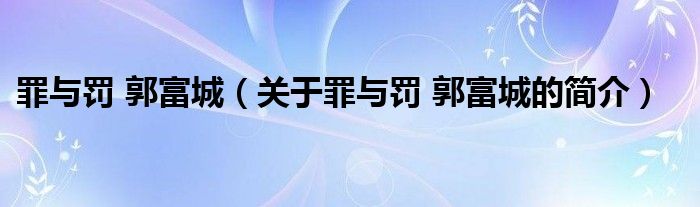 罪与罚 郭富城（关于罪与罚 郭富城的简介）